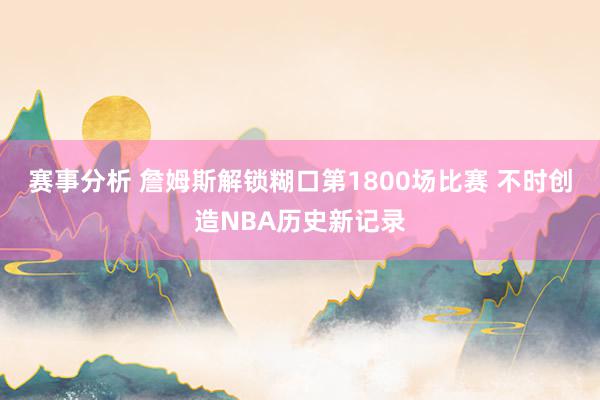 赛事分析 詹姆斯解锁糊口第1800场比赛 不时创造NBA历史新记录